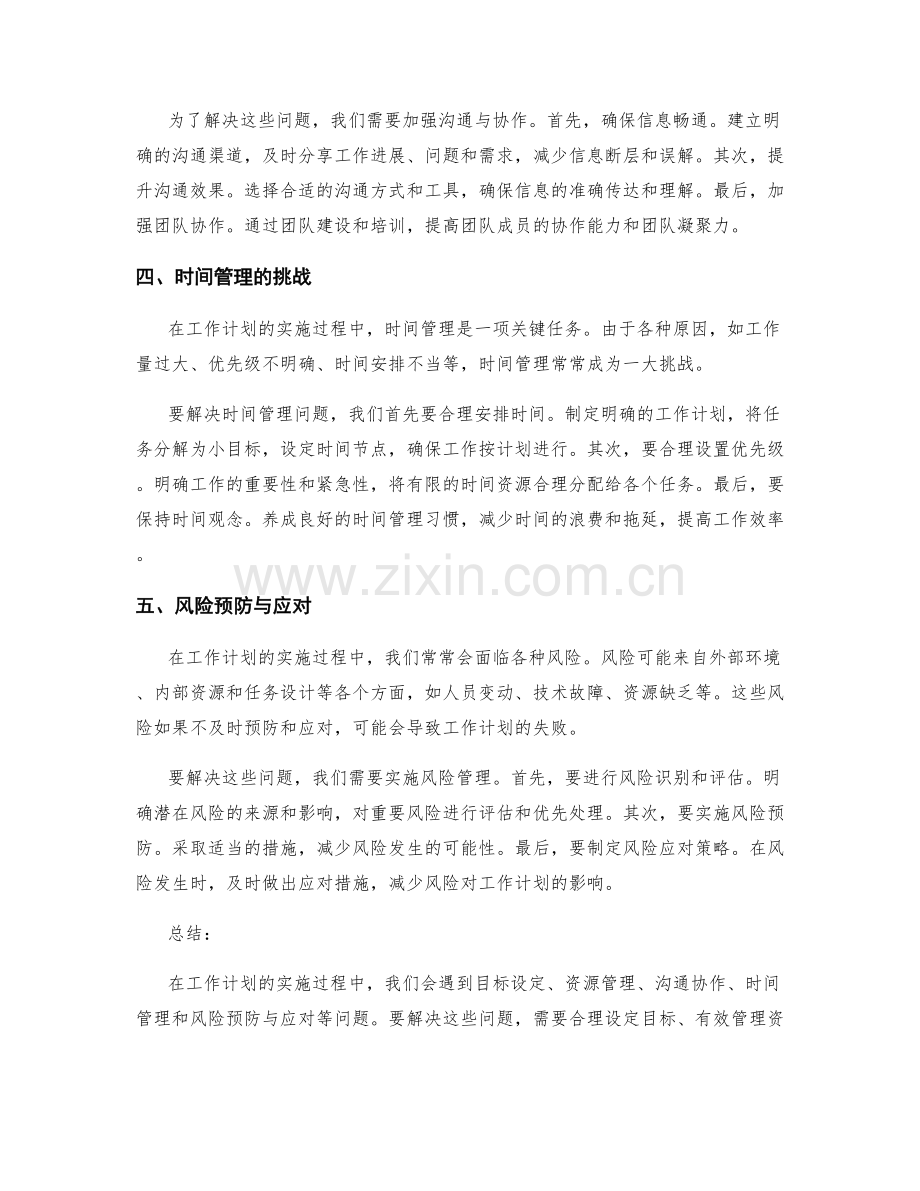 为了解决这些问题，我们需要加强沟通与协作。首先，确保信息畅通。建立明确的沟通渠道，及时分享工作进展、问题和需求，减少信息断层和误解。其次，提升沟通效果。选择合适的沟通方式和工具，确保信息的准确传达和理解。最后，加强团队协作。通过团队建设和培训，提高团队成员的协作能力和团队凝聚力。

四、时间管理的挑战

在工作计划的实施过程中，时间管理是一项关键任务。由于各种原因，如工作量过大、优先级不明确、时间安排不当等，时间管理常常成为一大挑战。

要解决时间管理问题，我们首先要合理安排时间。制定明确的工作计划，将任务分解为小目标，设定时间节点，确保工作按计划进行。其次，要合理设置优先级。明确工作的重要性和紧急性，将有限的时间资源合理分配给各个任务。最后，要保持时间观念。养成良好的时间管理习惯，减少时间的浪费和拖延，提高工作效率。

www.zixin.com.cn

五、风险预防与应对

在工作计划的实施过程中，我们常常会面临各种风险。风险可能来自外部环境、内部资源和任务设计等各个方面，如人员变动、技术故障、资源缺乏等。这些风险如果不及时预防和应对，可能会导致工作计划的失败。

要解决这些问题，我们需要实施风险管理。首先，要进行风险识别和评估。明确潜在风险的来源和影响，对重要风险进行评估和优先处理。其次，要实施风险预防。采取适当的措施，减少风险发生的可能性。最后，要制定风险应对策略。在风险发生时，及时做出应对措施，减少风险对工作计划的影响。

总结：

在工作计划的实施过程中，我们会遇到目标设定、资源管理、沟通协作、时间管理和风险预防与应对等问题。要解决这些问题，需要合理设定目标、有效管理资